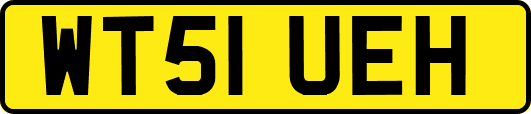 WT51 UEH